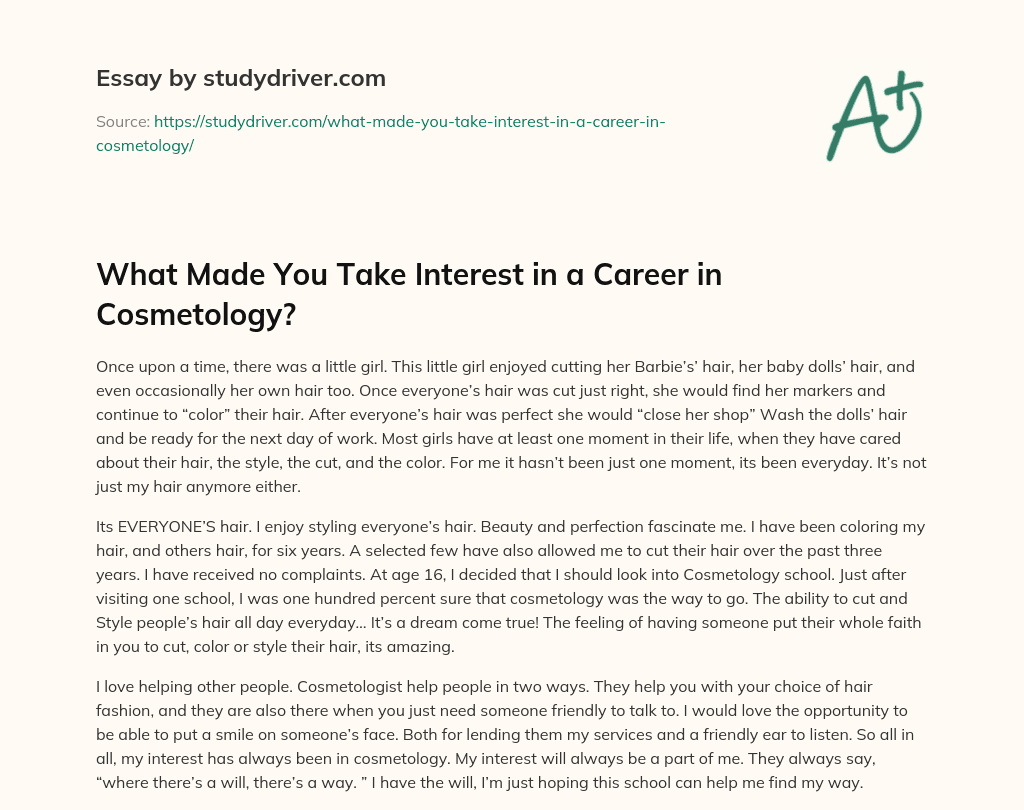 Essay by studydriver.com

Source: https://studydriver.com/what-made-you-take-interest-in-a-career-in-cosmetology/

A+

What Made You Take Interest in a Career in Cosmetology?

Once upon a time, there was a little girl. This little girl enjoyed cutting her Barbie's' hair, her baby dolls' hair, and even occasionally her own hair too. Once everyone's hair was cut just right, she would find her markers and continue to "color" their hair. After everyone's hair was perfect she would "close her shop" Wash the dolls' hair and be ready for the next day of work. Most girls have at least one moment in their life, when they have cared about their hair, the style, the cut, and the color. For me it hasn't been just one moment, its been everyday. It's not just my hair anymore either.

Its EVERYONE'S hair. I enjoy styling everyone's hair. Beauty and perfection fascinate me. I have been coloring my hair, and others hair, for six years. A selected few have also allowed me to cut their hair over the past three years. I have received no complaints. At age 16, I decided that I should look into Cosmetology school. Just after visiting one school, I was one hundred percent sure that cosmetology was the way to go. The ability to cut and Style people's hair all day everyday... It's a dream come true! The feeling of having someone put their whole faith in you to cut, color or style their hair, its amazing.

I love helping other people. Cosmetologist help people in two ways. They help you with your choice of hair fashion, and they are also there when you just need someone friendly to talk to. I would love the opportunity to be able to put a smile on someone's face. Both for lending them my services and a friendly ear to listen. So all in all, my interest has always been in cosmetology. My interest will always be a part of me. They always say, "where there's a will, there's a way. " I have the will, I'm just hoping this school can help me find my way.